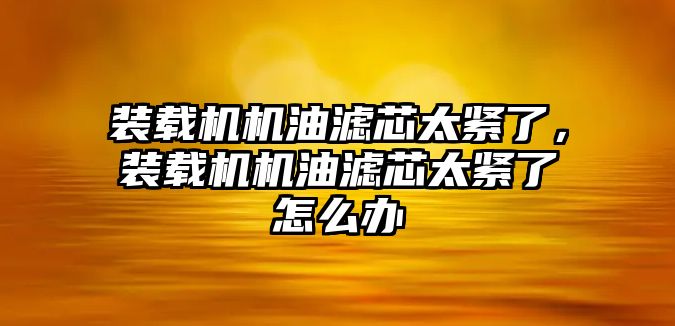 装载机机油滤芯太紧了，装载机机油滤芯太紧了怎么办